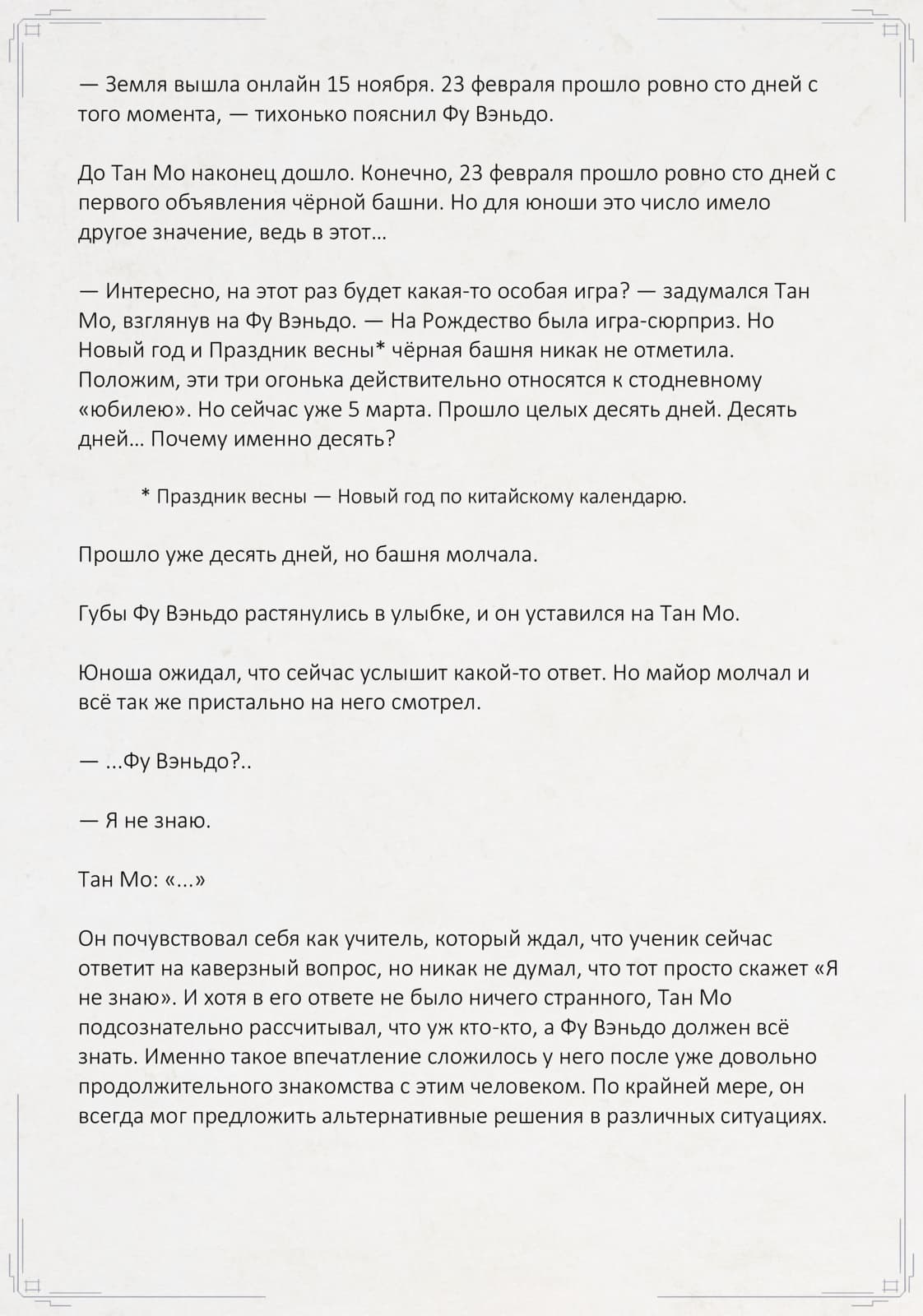 — Земля вышла онлайн 15 ноября. 23 февраля прошло ровно сто дней с того момента, — тихонько пояснил Фу Вэньдо.

До Тан Мо наконец дошло. Конечно, 23 февраля прошло ровно сто дней с первого объявления чёрной башни. Но для юноши это число имело другое значение, ведь в этот…

— Интересно, на этот раз будет какая-то особая игра? — задумался Тан Мо, взглянув на Фу Вэньдо. — На Рождество была игра-сюрприз. Но Новый год и Праздник весны* чёрная башня никак не отметила. Положим, эти три огонька действительно относятся к стодневному «юбилею». Но сейчас уже 5 марта. Прошло целых десять дней. Десять дней… Почему именно десять?

* Праздник весны — Новый год по китайскому календарю.

Прошло уже десять дней, но башня молчала.

Губы Фу Вэньдо растянулись в улыбке, и он уставился на Тан Мо.

Юноша ожидал, что сейчас услышит какой-то ответ. Но майор молчал и всё так же пристально на него смотрел.

— ...Фу Вэньдо?..

— Я не знаю.

Тан Мо: «...»

Он почувствовал себя как учитель, который ждал, что ученик сейчас ответит на каверзный вопрос, но никак не думал, что тот просто скажет «Я не знаю». И хотя в его ответе не было ничего странного, Тан Мо подсознательно рассчитывал, что уж кто-кто, а Фу Вэньдо должен всё знать. Именно такое впечатление сложилось у него после уже довольно продолжительного знакомства с этим человеком. По крайней мере, он всегда мог предложить альтернативные решения в различных ситуациях.